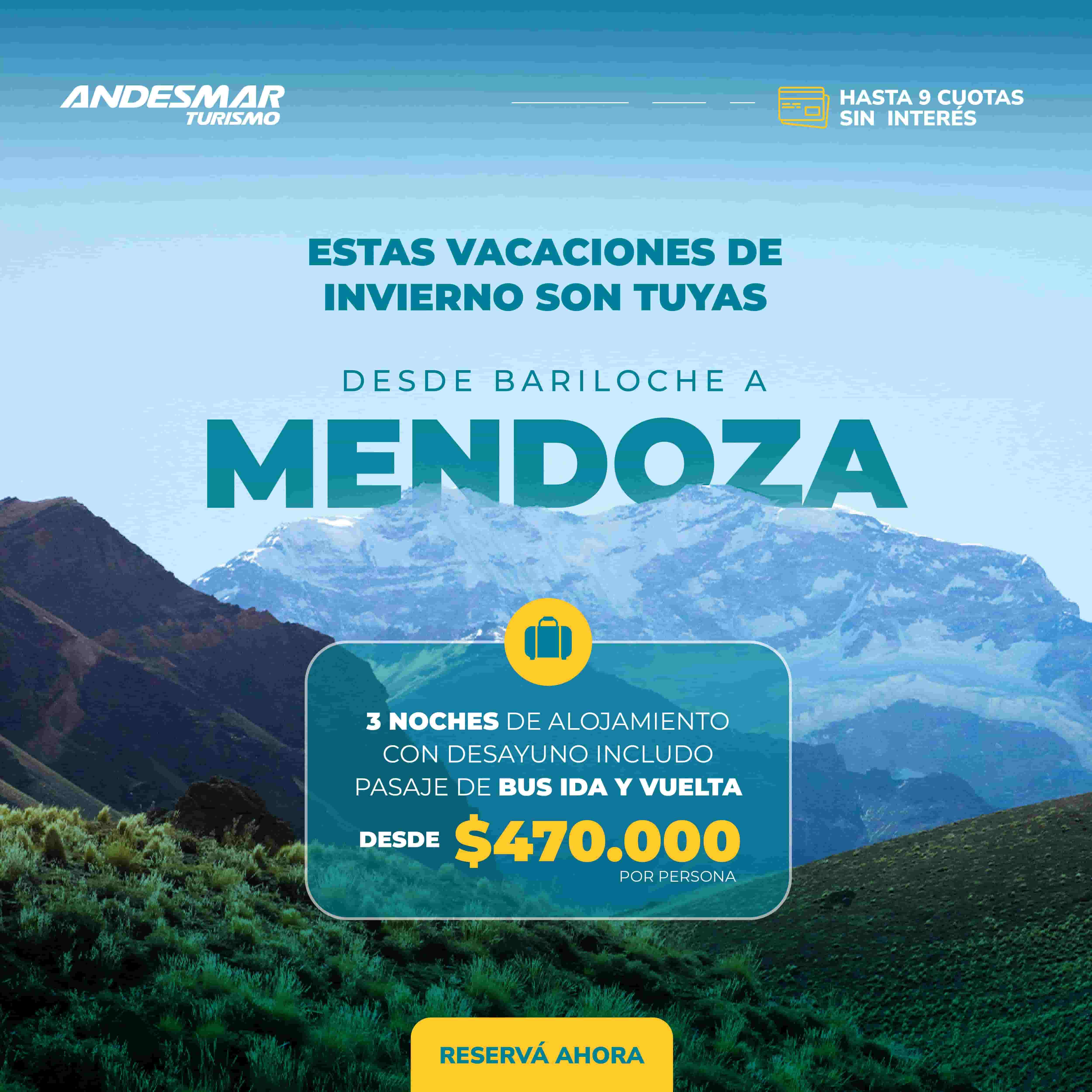 ANDESMAR TURISMO

HASTA 9 CUOTAS SIN INTERÉS

ESTAS VACACIONES DE INVIERNO SON TUYAS

DESDE BARILOCHE A

MENDOZA

3 NOCHES DE ALOJAMIENTO CON DESAYUNO INCLUDO PASAJE DE BUS IDA Y VUELTA

DESDE $470.000 POR PERSONA

RESERVÁ AHORA